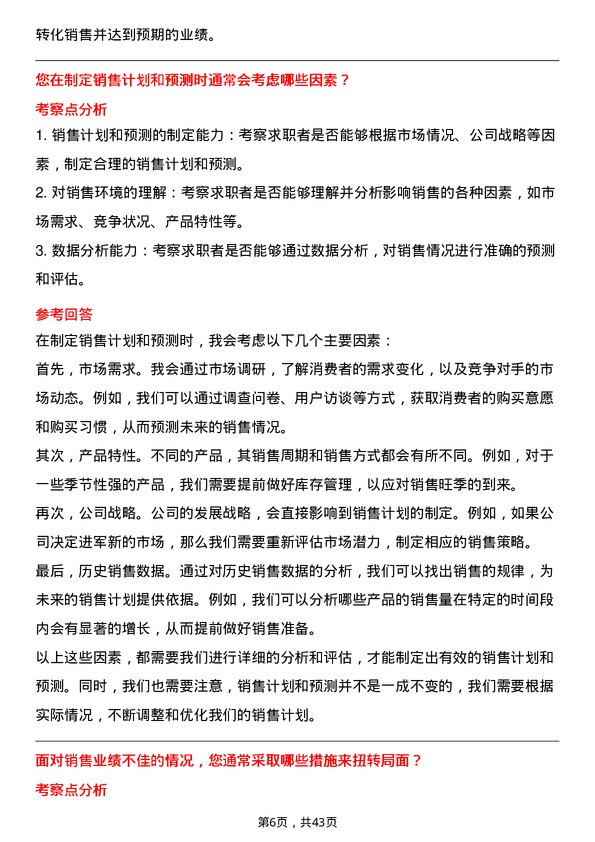 转化销售并达到预期的业绩。

您在制定销售计划和预测时通常会考虑哪些因素？

考察点分析

1. 销售计划和预测的制定能力：考察求职者是否能够根据市场情况、公司战略等因素，制定合理的销售计划和预测。

2. 对销售环境的理解：考察求职者是否能够理解并分析影响销售的各种因素，如市场需求、竞争状况、产品特性等。

3. 数据分析能力：考察求职者是否能够通过数据分析，对销售情况进行准确的预测和评估。

参考回答

在制定销售计划和预测时，我会考虑以下几个主要因素：

首先，市场需求。我会通过市场调研，了解消费者的需求变化，以及竞争对手的市场动态。例如，我们可以通过调查问卷、用户访谈等方式，获取消费者的购买意愿和购买习惯，从而预测未来的销售情况。

其次，产品特性。不同的产品，其销售周期和销售方式都会有所不同。例如，对于一些季节性强的产品，我们需要提前做好库存管理，以应对销售旺季的到来。

再次，公司战略。公司的发展战略，会直接影响到销售计划的制定。例如，如果公司决定进军新的市场，那么我们需要重新评估市场潜力，制定相应的销售策略。

最后，历史销售数据。通过对历史销售数据的分析，我们可以找出销售的规律，为未来的销售计划提供依据。例如，我们可以分析哪些产品的销售量在特定的时间段内会有显著的增长，从而提前做好销售准备。

以上这些因素，都需要我们进行详细的分析和评估，才能制定出有效的销售计划和预测。同时，我们也需要注意，销售计划和预测并不是一成不变的，我们需要根据实际情况，不断调整和优化我们的销售计划。

面对销售业绩不佳的情况，您通常采取哪些措施来扭转局面？

考察点分析

第6页，共43页